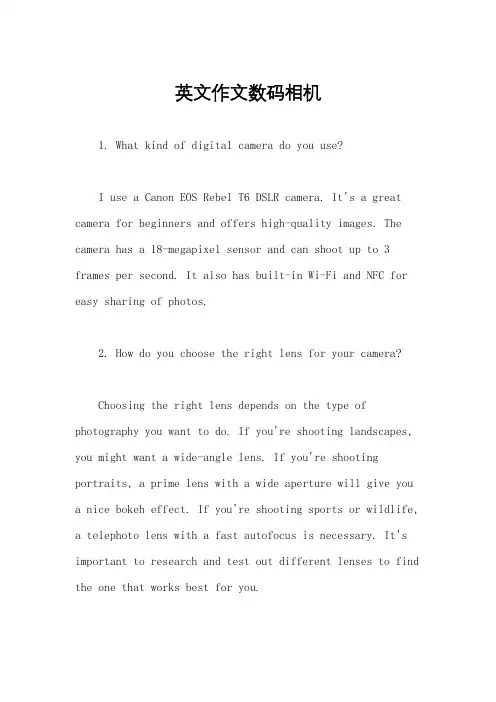 英文作文数码相机

1. What kind of digital camera do you use?

I use a Canon EOS Rebel T6 DSLR camera. It's a great camera for beginners and offers high-quality images. The camera has a 18-megapixel sensor and can shoot up to 3 frames per second. It also has built-in Wi-Fi and NFC for easy sharing of photos.

2. How do you choose the right lens for your camera?

Choosing the right lens depends on the type of photography you want to do. If you're shooting landscapes, you might want a wide-angle lens. If you're shooting portraits, a prime lens with a wide aperture will give you a nice bokeh effect. If you're shooting sports or wildlife, a telephoto lens with a fast autofocus is necessary. It's important to research and test out different lenses to find the one that works best for you.